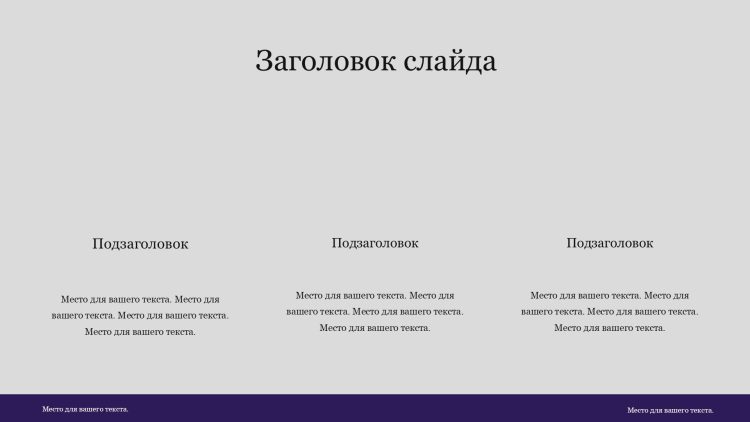 Заголовок слайда

Подзаголовок

Место для вашего текста. Место для вашего текста. Место для вашего текста. Место для вашего текста.

Подзаголовок

Место для вашего текста. Место для вашего текста. Место для вашего текста. Место для вашего текста.

Подзаголовок

Место для вашего текста. Место для вашего текста. Место для вашего текста. Место для вашего текста.

Место для вашего текста.

Место для вашего текста.